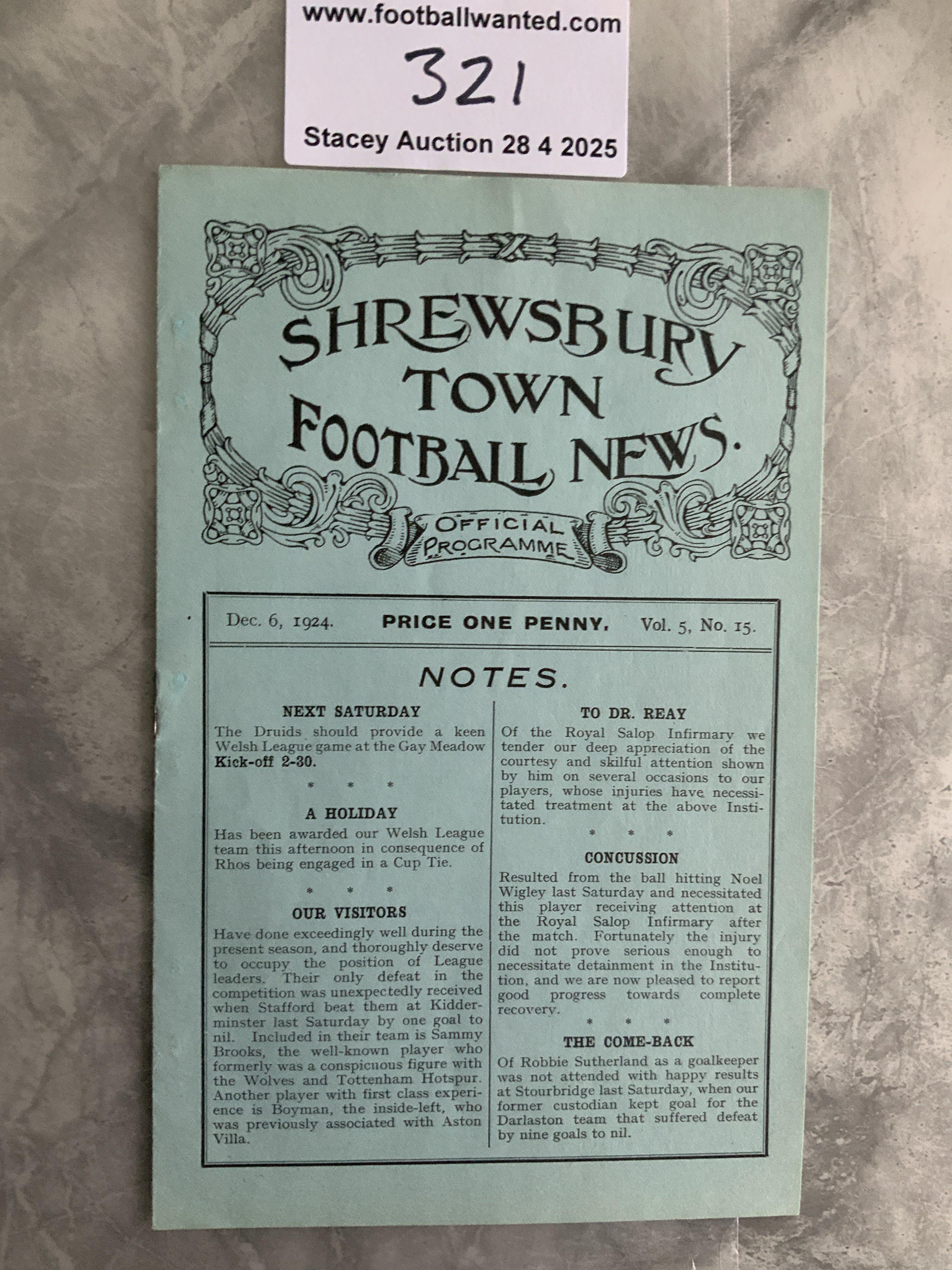 www.footballwanted.com

321

Stacey Auction 28 4 2025

SHREWSBURY TOWN FOOTBALL NEWS.

OFFICIAL PROGRAMME

Dec. 6, 1924. PRICE ONE PENNY. Vol. 5, No. 15.

NOTES.

NEXT SATURDAY

The Druids should provide a keen Welsh League game at the Gay Meadow Kick-off 2-30.

* * *

A HOLIDAY

Has been awarded our Welsh League team this afternoon in consequence of Rhos being engaged in a Cup Tie.

* * *

OUR VISITORS

Have done exceedingly well during the present season, and thoroughly deserve to occupy the position of League leaders. Their only defeat in the competition was unexpectedly received when Stafford beat them at Kidderminster last Saturday by one goal to nil. Included in their team is Sammy Brooks, the well-known player who formerly was a conspicuous figure with the Wolves and Tottenham Hotspur. Another player with first class experience is Boyman, the inside-left, who was previously associated with Aston Villa.

TO DR. REAY

Of the Royal Salop Infirmary we tender our deep appreciation of the courtesy and skilful attention shown by him on several occasions to our players, whose injuries have necessitated treatment at the above Institution.

* * *

CONCUSSION

Resulted from the ball hitting Noel Wigley last Saturday and necessitated this player receiving attention at the Royal Salop Infirmary after the match. Fortunately the injury did not prove serious enough to necessitate detainment in the Institution, and we are now pleased to report good progress towards complete recovery.

* * *

THE COME-BACK

Of Robbie Sutherland as a goalkeeper was not attended with happy results at Stourbridge last Saturday, when our former custodian kept goal for the Darlaston team that suffered defeat by nine goals to nil.